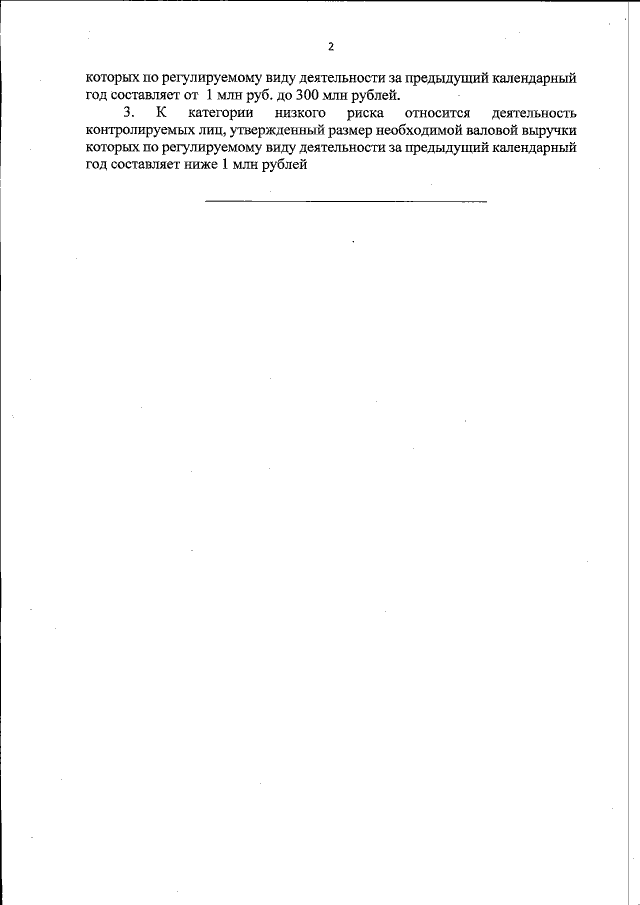 2

которых по регулируемому виду деятельности за предыдущий календарный год составляет от 1 млн руб. до 300 млн рублей.

3. К категории низкого риска относится деятельность контролируемых лиц, утвержденный размер необходимой валовой выручки которых по регулируемому виду деятельности за предыдущий календарный год составляет ниже 1 млн рублей